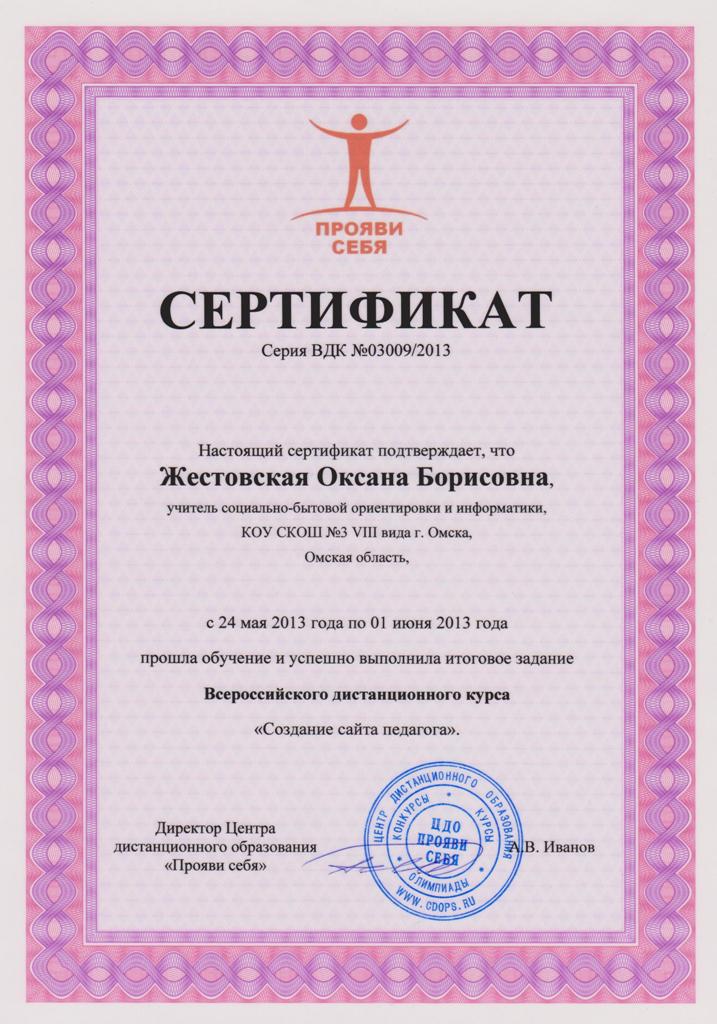 ПРОЯВИ СЕБЯ

СЕРТИФИКАТ

Серия ВДК №03009/2013

Настоящий сертификат подтверждает, что

Жестовская Оксана Борисовна,

учитель социально-бытовой ориентировки и информатики,
КОУ СКОШ №3 VIII вида г. Омска,
Омская область,

с 24 мая 2013 года по 01 июня 2013 года

прошла обучение и успешно выполнила итоговое задание

Всероссийского дистанционного курса

«Создание сайта педагога».

Директор Центра
дистанционного образования
«Прояви себя»

ЦЕНТР ДИСТАНЦИОННОГО ОБРАЗОВАНИЯ КОНКУРСЫ КУРСЫ ЦДО ПРОЯВИ СЕБЯ ОЛИМПИАДЫ WWW.CDOPS.RU

А.В. Иванов